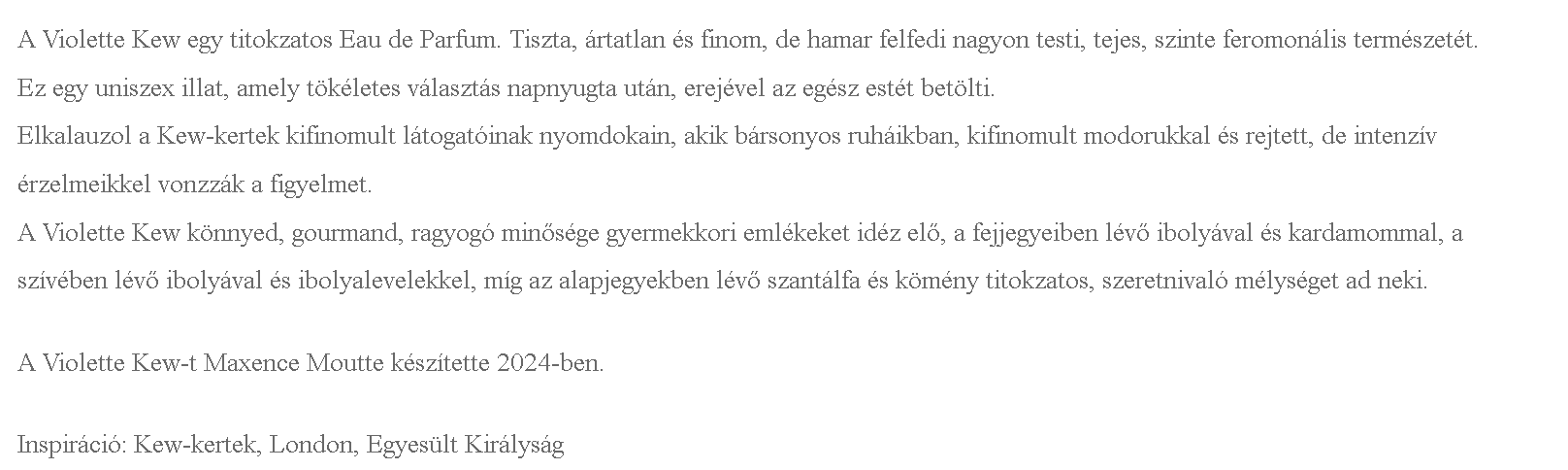 A Violette Kew egy titokzatos Eau de Parfum. Tiszta, ártatlan és finom, de hamar felfedi nagyon testi, tejes, szinte feromonális természetét. Ez egy uniszex illat, amely tökéletes választás napnyugta után, erejével az egész estét betölti.

Elkalauzol a Kew-kertek kifinomult látogatóinak nyomdokain, akik bársonyos ruháikban, kifinomult modorukkal és rejtett, de intenzív érzelmeikkel vonzzák a figyelmet.

A Violette Kew könnyed, gourmand, ragyogó minősége gyermekkori emlékeket idéz elő, a fejjegyeiben lévő ibolyával és kardamommal, a szívében lévő ibolyával és ibolyalevelekkel, míg az alapjegyekben lévő szantálfa és kömény titokzatos, szeretnivaló mélységet ad neki.

A Violette Kew-t Maxence Moutte készítette 2024-ben.

Inspiráció: Kew-kertek, London, Egyesült Királyság